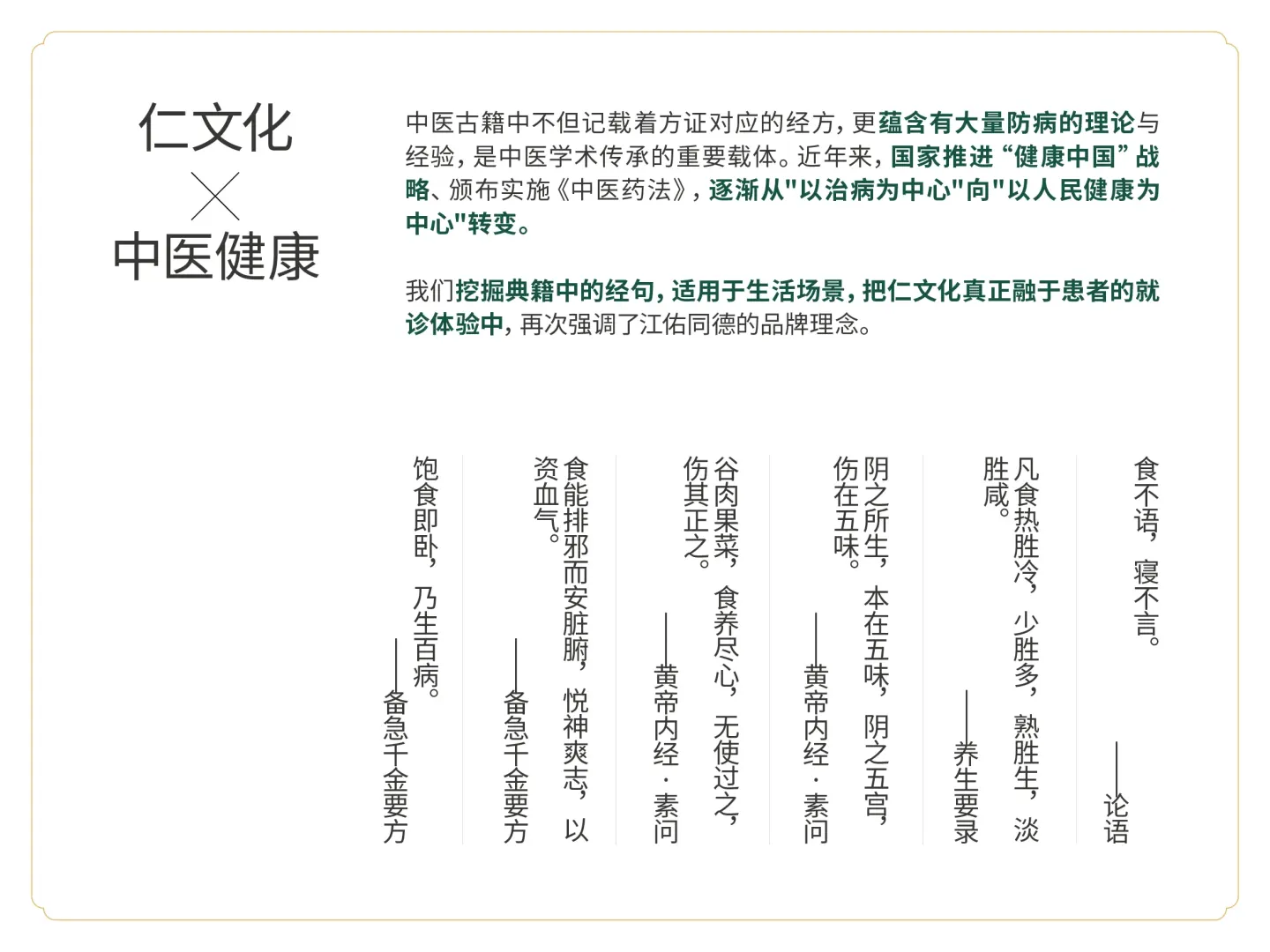 仁文化
×
中医健康

中医古籍中不但记载着方证对应的经方，更蕴含有大量防病的理论与经验，是中医学术传承的重要载体。近年来，国家推进“健康中国”战略、颁布实施《中医药法》，逐渐从"以治病为中心"向"以人民健康为中心"转变。

我们挖掘典籍中的经句，适用于生活场景，把仁文化真正融于患者的就诊体验中，再次强调了江佑同德的品牌理念。

食不语，寝不言。
——论语

凡食热胜冷，少胜多，熟胜生，淡胜咸。
——养生要录

阴之所生，本在五味，阴之五宫，伤在五味。
——黄帝内经·素问

谷肉果菜，食养尽心，无使过之，伤其正之。
——黄帝内经·素问

食能排邪而安脏腑，悦神爽志，以资血气。
——备急千金要方

饱食即卧，乃生百病。
——备急千金要方